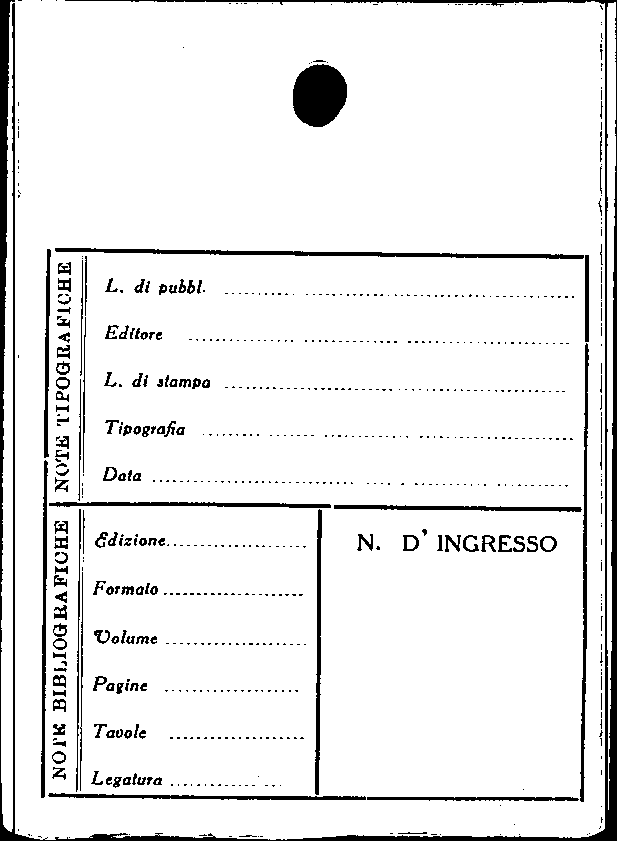 NOTE TIPOGRAFICHE

L. di pubbl. ____

Editore ____

L. di stampa ____

Tipografia ____

Data ____

NOTE BIBLIOGRAFICHE

Edizione ____

Formato ____

Volume ____

Pagine ____

Tavole ____

Legatura ____

N. D' INGRESSO